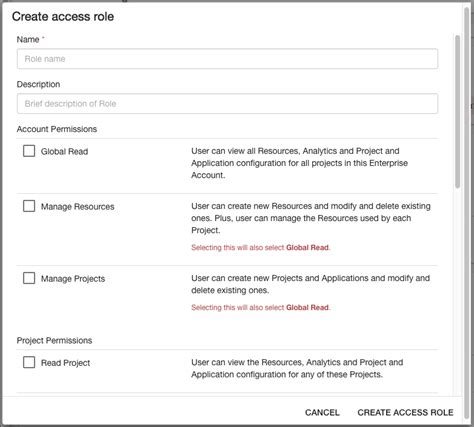 Create access role

Name *

Role name

Description

Brief description of Role

Account Permissions

Global Read

User can view all Resources, Analytics and Project and Application configuration for all projects in this Enterprise Account.

Manage Resources

User can create new Resources and modify and delete existing ones. Plus, user can manage the Resources used by each Project.

Selecting this will also select Global Read.

Manage Projects

User can create new Projects and Applications and modify and delete existing ones.

Selecting this will also select Global Read.

Project Permissions

Read Project

User can view the Resources, Analytics and Project and Application configuration for any of these Projects.

CANCEL

CREATE ACCESS ROLE